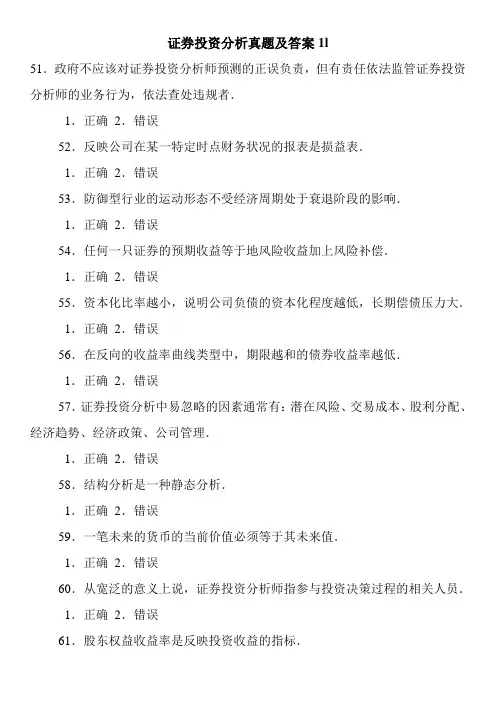 证券投资分析真题及答案 11

51．政府不应该对证券投资分析师预测的正误负责，但有责任依法监管证券投资分析师的业务行为，依法查处违规者．

1．正确 2．错误

52．反映公司在某一特定时点财务状况的报表是损益表．

1．正确 2．错误

53．防御型行业的运动形态不受经济周期处于衰退阶段的影响．

1．正确 2．错误

54．任何一只证券的预期收益等于地风险收益加上风险补偿．

1．正确 2．错误

55．资本化比率越小，说明公司负债的资本化程度越低，长期偿债压力大．

1．正确 2．错误

56．在反向的收益率曲线类型中，期限越和的债券收益率越低．

1．正确 2．错误

57．证券投资分析中易忽略的因素通常有：潜在风险、交易成本、股利分配、经济趋势、经济政策、公司管理．

1．正确 2．错误

58．结构分析是一种静态分析．

1．正确 2．错误

59．一笔未来的货币的当前价值必须等于其未来值．

1．正确 2．错误

60．从宽泛的意义上说，证券投资分析师指参与投资决策过程的相关人员．

1．正确 2．错误

61．股东权益收益率是反映投资收益的指标．